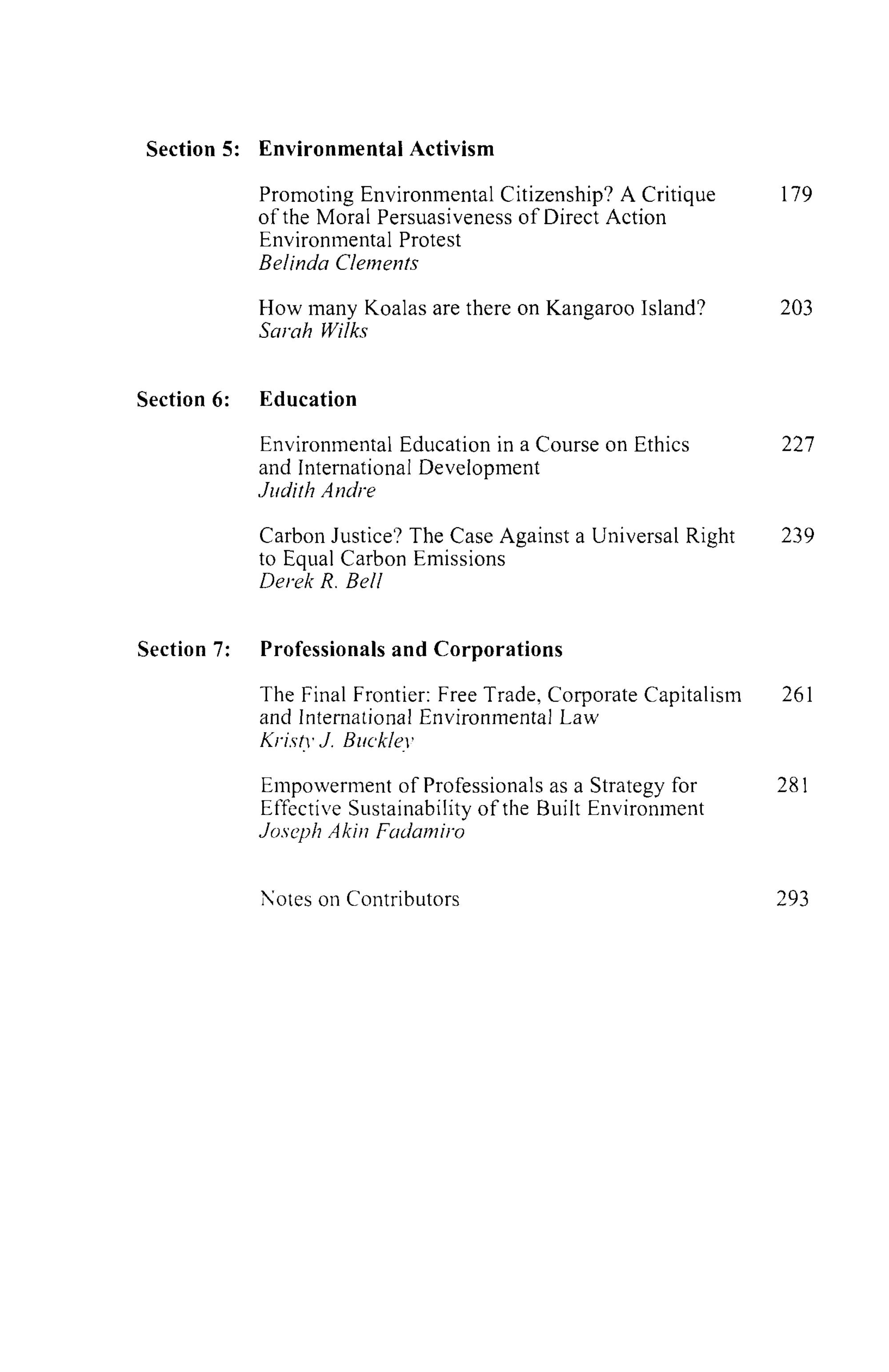 Section 5: Environmental Activism

Promoting Environmental Citizenship? A Critique of the Moral Persuasiveness of Direct Action Environmental Protest 179
Belinda Clements

How many Koalas are there on Kangaroo Island? 203
Sarah Wilks

Section 6: Education

Environmental Education in a Course on Ethics and International Development 227
Judith Andre

Carbon Justice? The Case Against a Universal Right to Equal Carbon Emissions 239
Derek R. Bell

Section 7: Professionals and Corporations

The Final Frontier: Free Trade, Corporate Capitalism and International Environmental Law 261
Kristy J. Buckley

Empowerment of Professionals as a Strategy for Effective Sustainability of the Built Environment 281
Joseph Akin Fadamiro

Notes on Contributors 293